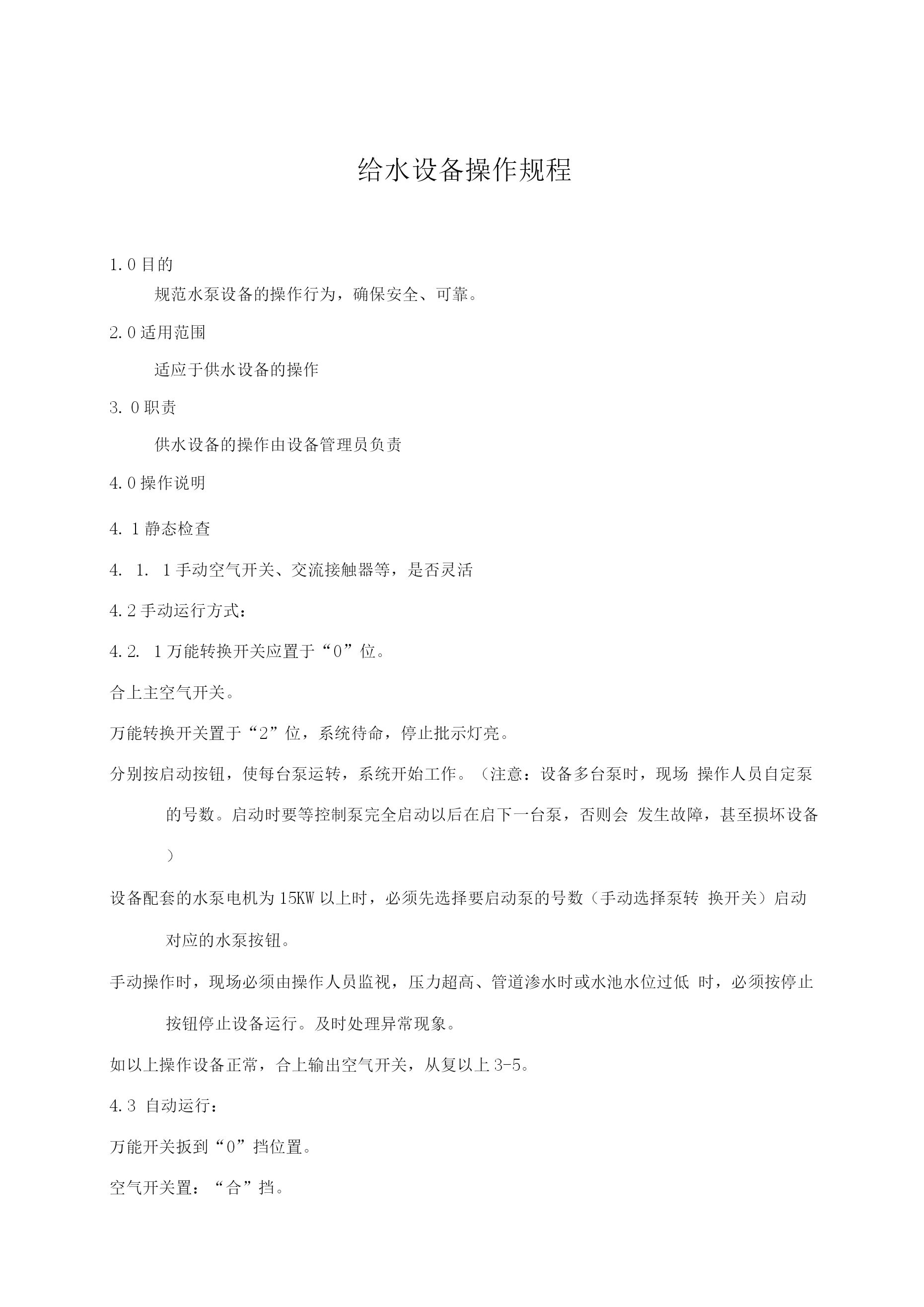 给水设备操作规程

1.0 目的

规范水泵设备的操作行为，确保安全、可靠。

2.0 适用范围

适应于供水设备的操作

3. 0 职责

供水设备的操作由设备管理员负责

4.0 操作说明

4. 1 静态检查

4. 1. 1 手动空气开关、交流接触器等，是否灵活

4.2 手动运行方式：

4.2. 1 万能转换开关应置于“0”位。

合上主空气开关。

万能转换开关置于“2”位，系统待命，停止批示灯亮。

分别按启动按钮，使每台泵运转，系统开始工作。（注意：设备多台泵时，现场 操作人员自定泵的号数。启动时要等控制泵完全启动以后在启下一台泵，否则会 发生故障，甚至损坏设备）

设备配套的水泵电机为 15KW 以上时，必须先选择要启动泵的号数（手动选择泵转 换开关）启动对应的水泵按钮。

手动操作时，现场必须由操作人员监视，压力超高、管道渗水时或水池水位过低 时，必须按停止按钮停止设备运行。及时处理异常现象。

如以上操作设备正常，合上输出空气开关，从复以上 3-5。

4.3 自动运行：

万能开关扳到“0”挡位置。

空气开关置：“合”挡。